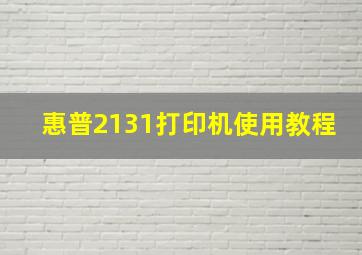 惠普2131打印机使用教程